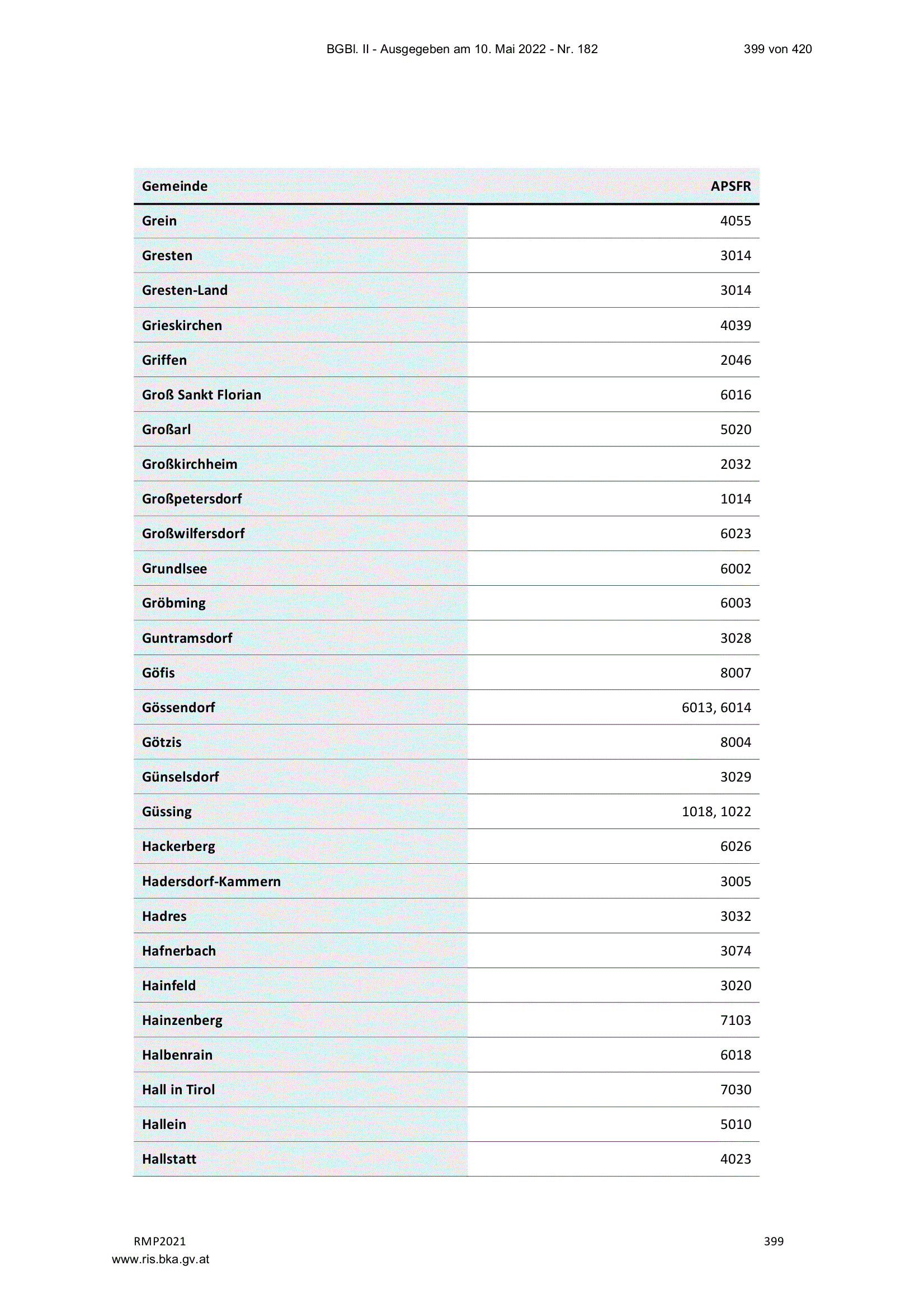 BGBl. II - Ausgegeben am 10. Mai 2022 - Nr. 182 399 von 420

| Gemeinde | APSFR |
|---|---|
| Grein | 4055 |
| Gresten | 3014 |
| Gresten-Land | 3014 |
| Grieskirchen | 4039 |
| Griffen | 2046 |
| Groß Sankt Florian | 6016 |
| Großarl | 5020 |
| Großkirchheim | 2032 |
| Großpetersdorf | 1014 |
| Großwilfersdorf | 6023 |
| Grundlsee | 6002 |
| Gröbming | 6003 |
| Guntramsdorf | 3028 |
| Göfis | 8007 |
| Gössendorf | 6013, 6014 |
| Götzis | 8004 |
| Günselsdorf | 3029 |
| Güssing | 1018, 1022 |
| Hackerberg | 6026 |
| Hadersdorf-Kammern | 3005 |
| Hadres | 3032 |
| Hafnerbach | 3074 |
| Hainfeld | 3020 |
| Hainzenberg | 7103 |
| Halbenrain | 6018 |
| Hall in Tirol | 7030 |
| Hallein | 5010 |
| Hallstatt | 4023 |

RMP2021 399

www.ris.bka.gv.at